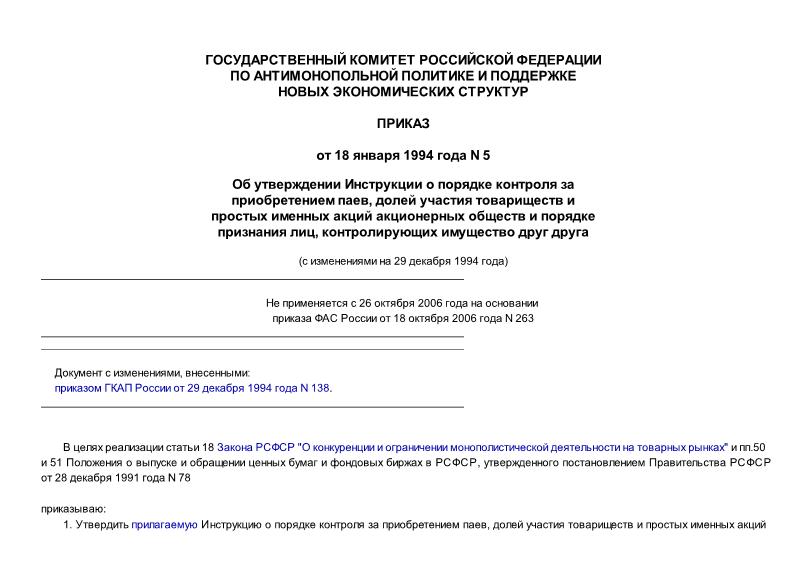 ГОСУДАРСТВЕННЫЙ КОМИТЕТ РОССИЙСКОЙ ФЕДЕРАЦИИ
ПО АНТИМОНОПОЛЬНОЙ ПОЛИТИКЕ И ПОДДЕРЖКЕ
НОВЫХ ЭКОНОМИЧЕСКИХ СТРУКТУР

ПРИКАЗ

от 18 января 1994 года N 5

Об утверждении Инструкции о порядке контроля за приобретением паев, долей участия товариществ и простых именных акций акционерных обществ и порядке признания лиц, контролирующих имущество друг друга

(с изменениями на 29 декабря 1994 года)

Не применяется с 26 октября 2006 года на основании приказа ФАС России от 18 октября 2006 года N 263

Документ с изменениями, внесенными:
приказом ГКАП России от 29 декабря 1994 года N 138.

В целях реализации статьи 18 Закона РСФСР "О конкуренции и ограничении монополистической деятельности на товарных рынках" и пп.50 и 51 Положения о выпуске и обращении ценных бумаг и фондовых биржах в РСФСР, утвержденного постановлением Правительства РСФСР от 28 декабря 1991 года N 78

приказываю:
1. Утвердить прилагаемую Инструкцию о порядке контроля за приобретением паев, долей участия товариществ и простых именных акций